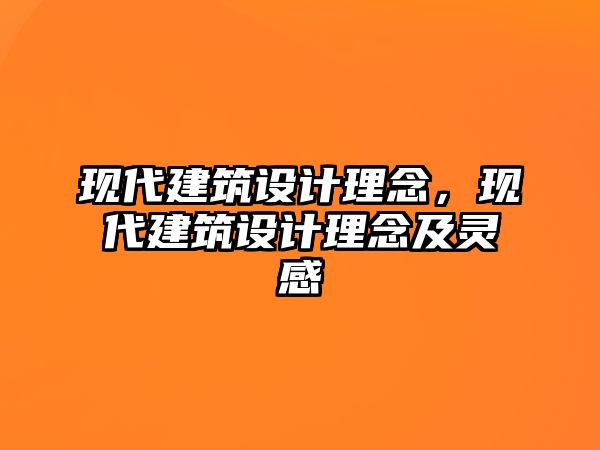 现代建筑设计理念，现代建筑设计理念及灵感